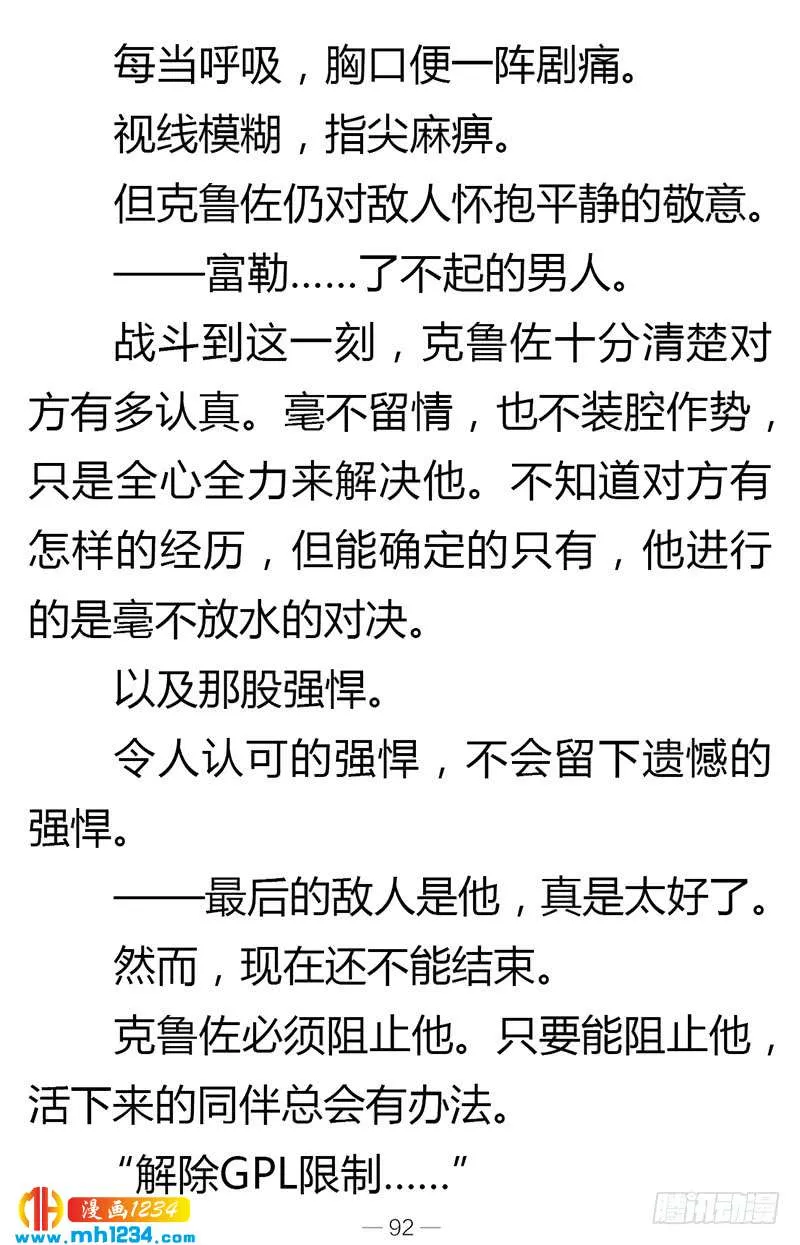 每当呼吸，胸口便一阵剧痛。

视线模糊，指尖麻痹。

但克鲁佐仍对敌人怀抱平静的敬意。

——富勒……了不起的男人。

战斗到这一刻，克鲁佐十分清楚对方有多认真。毫不留情，也不装腔作势，只是全心全力来解决他。不知道对方有怎样的经历，但能确定的只有，他进行的是毫不放水的对决。

以及那股强悍。

令人认可的强悍，不会留下遗憾的强悍。

——最后的敌人是他，真是太好了。

然而，现在还不能结束。

克鲁佐必须阻止他。只要能阻止他，活下来的同伴总会有办法。

“解除GPL限制……”

漫画1234
www.mh1234.com

— 92 —

腾讯动漫